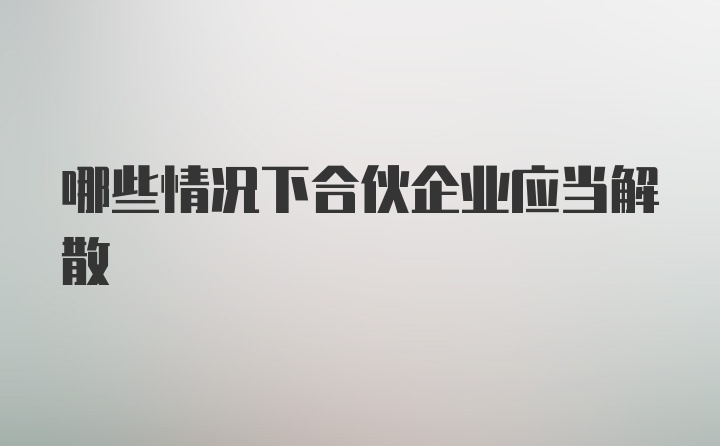 哪些情况下合伙企业应当解散